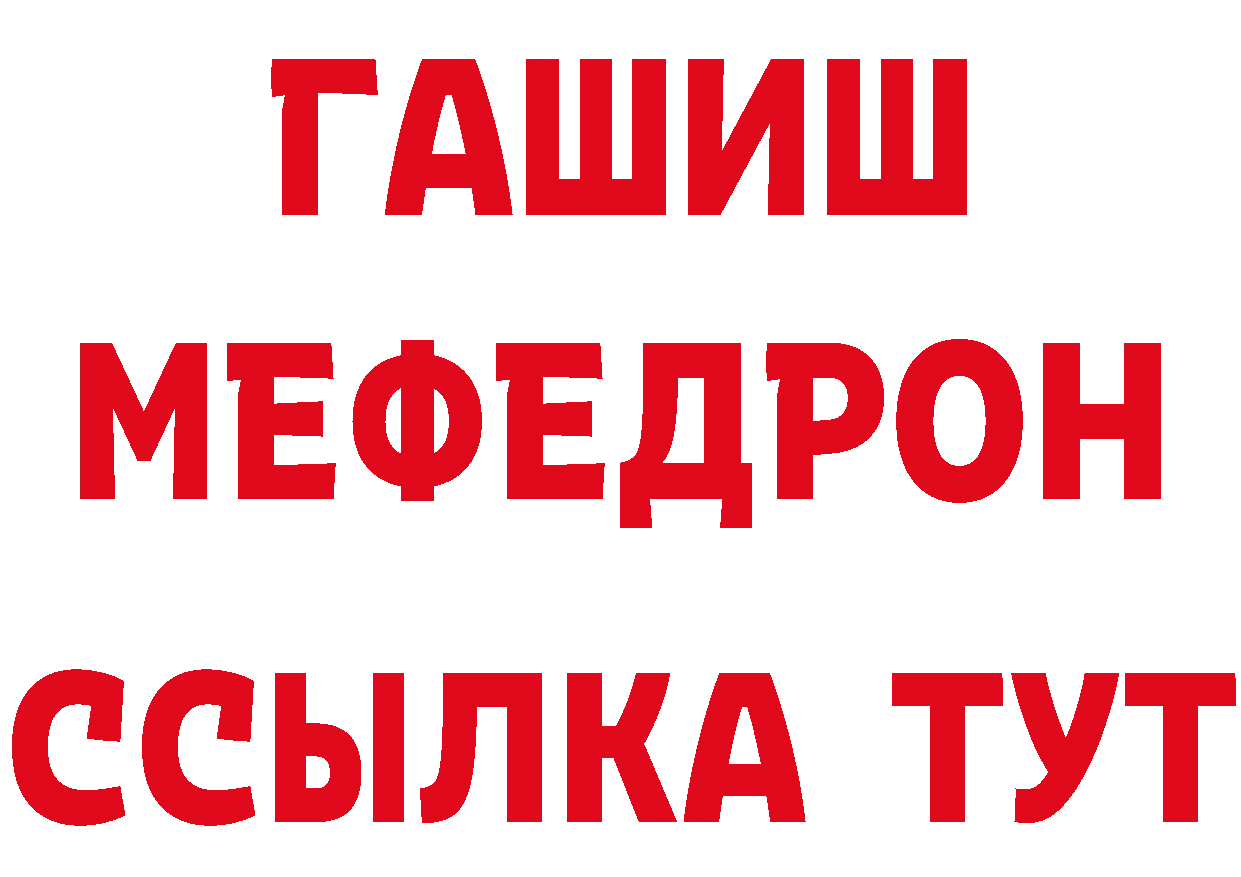 ГАШИШ МЕФЕДРОН ССЫЛКА ТУТ